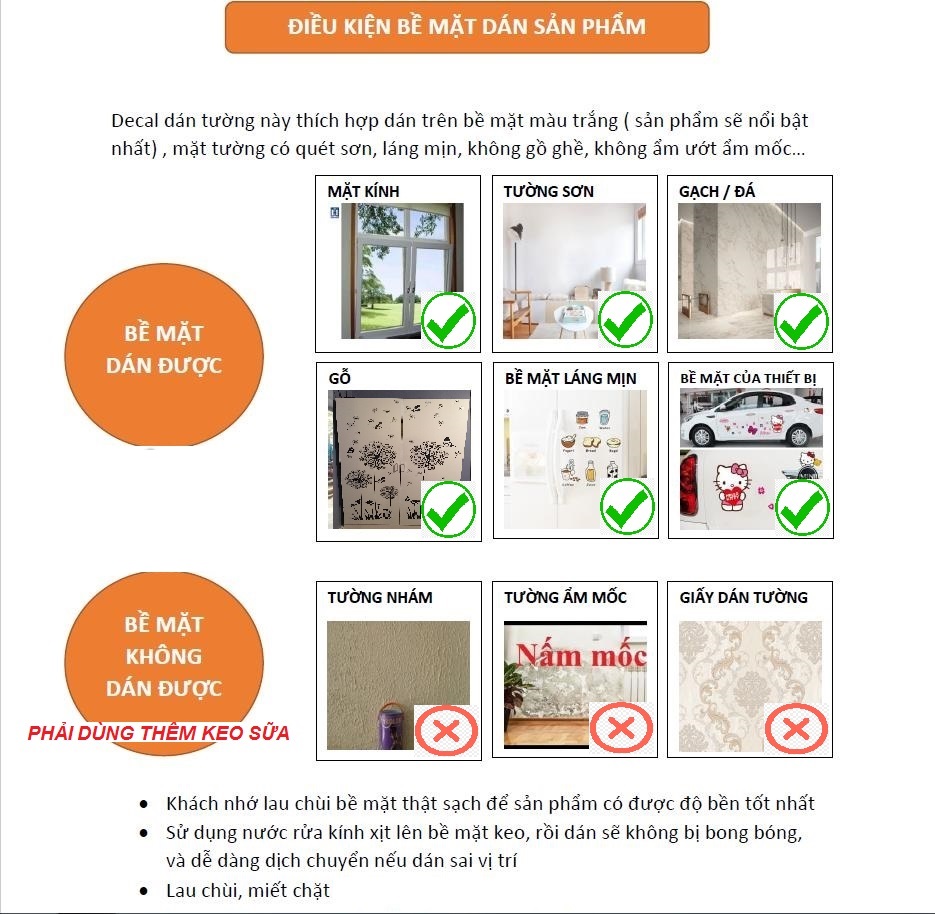 ĐIỀU KIỆN BỀ MẶT DÁN SẢN PHẨM

Decal dán tường này thích hợp dán trên bề mặt màu trắng ( sản phẩm sẽ nổi bật nhất) , mặt tường có quét sơn, láng mịn, không gồ ghề, không ẩm ướt ẩm mốc...

BỀ MẶT DÁN ĐƯỢC

MẶT KÍNH

TƯỜNG SƠN

GẠCH / ĐÁ

GỖ

BỀ MẶT LÁNG MỊN

BỀ MẶT CỦA THIẾT BỊ

BỀ MẶT KHÔNG DÁN ĐƯỢC

PHẢI DÙNG THÊM KEO SỮA

TƯỜNG NHÁM

TƯỜNG ẨM MỐC

Nấm mốc

GIẤY DÁN TƯỜNG

• Khách nhớ lau chùi bề mặt thật sạch để sản phẩm có được độ bền tốt nhất
• Sử dụng nước rửa kính xịt lên bề mặt keo, rồi dán sẽ không bị bong bóng, và dễ dàng dịch chuyển nếu dán sai vị trí
• Lau chùi, miết chặt